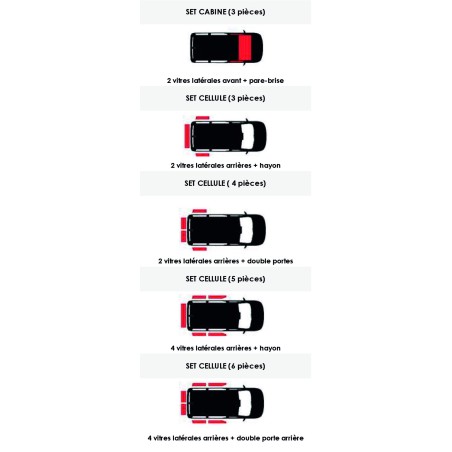 SET CABINE (3 pièces)

2 vitres latérales avant + pare-brise

SET CELLULE (3 pièces)

2 vitres latérales arrières + hayon

SET CELLULE ( 4 pièces)

2 vitres latérales arrières + double portes

SET CELLULE (5 pièces)

4 vitres latérales arrières + hayon

SET CELLULE (6 pièces)

4 vitres latérales arrières + double porte arrière